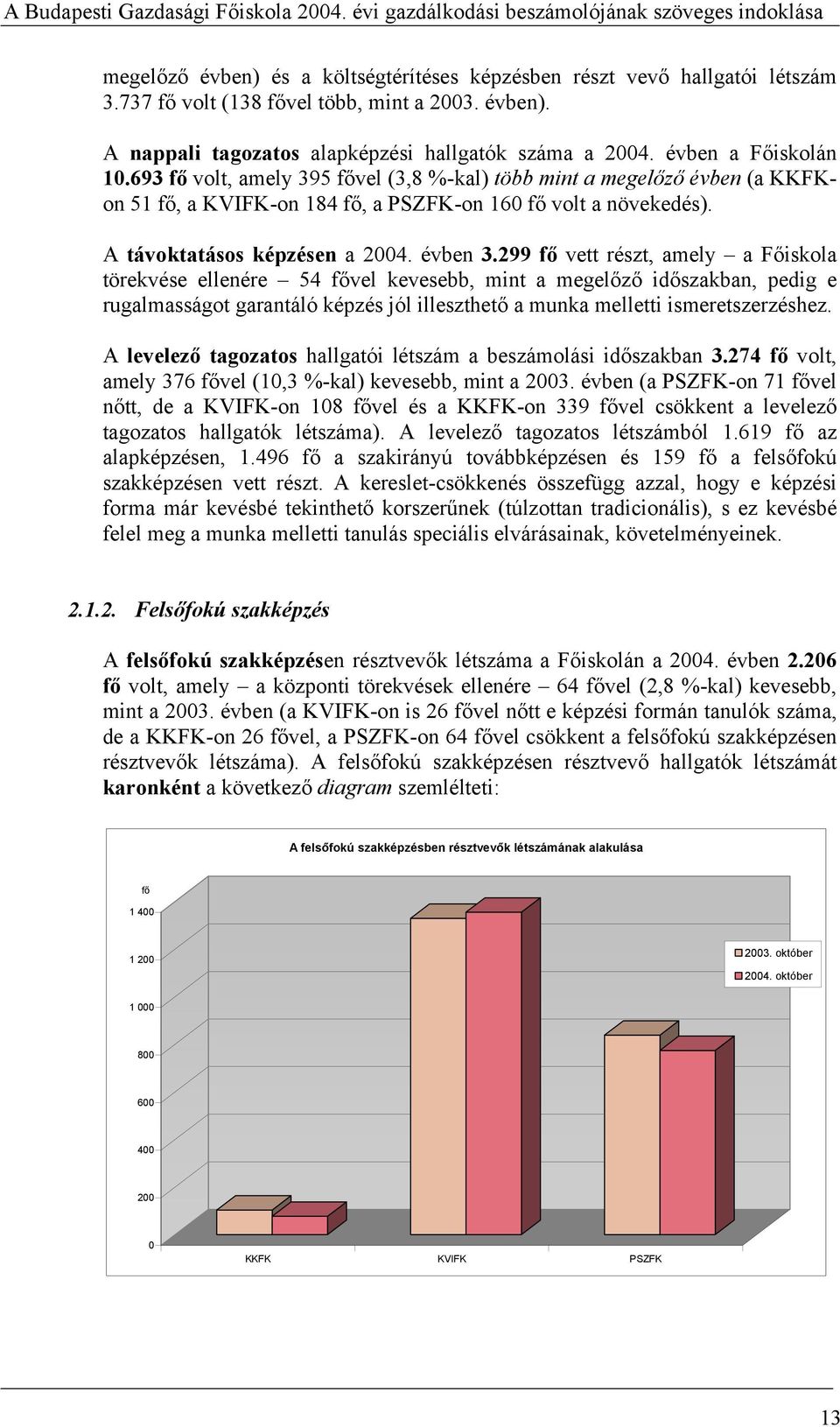 A Budapesti Gazdasági Főiskola 2004. évi gazdálkodási beszámolójának szöveges indoklása

megelőző évben) és a költségtérítéses képzésben részt vevő hallgatói létszám 3.737 fő volt (138 fővel több, mint a 2003. évben).

A nappali tagozatos alapképzési hallgatók száma a 2004. évben a Főiskolán 10.693 fő volt, amely 395 fővel (3,8 %-kal) több mint a megelőző évben (a KKFK-on 51 fő, a KVIFK-on 184 fő, a PSZFK-on 160 fő volt a növekedés).

A távoktatásos képzésen a 2004. évben 3.299 fő vett részt, amely – a Főiskola törekvése ellenére – 54 fővel kevesebb, mint a megelőző időszakban, pedig e rugalmasságot garantáló képzés jól illeszthető a munka melletti ismeretszerzéshez.

A levelező tagozatos hallgatói létszám a beszámolási időszakban 3.274 fő volt, amely 376 fővel (10,3 %-kal) kevesebb, mint a 2003. évben (a PSZFK-on 71 fővel nőtt, de a KVIFK-on 108 fővel és a KKFK-on 339 fővel csökkent a levelező tagozatos hallgatók létszáma). A levelező tagozatos létszámból 1.619 fő az alapképzésen, 1.496 fő a szakirányú továbbképzésen és 159 fő a felsőfokú szakképzésen vett részt. A kereslet-csökkenés összefügg azzal, hogy e képzési forma már kevésbé tekinthető korszerűnek (túlzottan tradicionális), s ez kevésbé felel meg a munka melletti tanulás speciális elvárásainak, követelményeinek.

2.1.2. Felsőfokú szakképzés

A felsőfokú szakképzésen résztvevők létszáma a Főiskolán a 2004. évben 2.206 fő volt, amely – a központi törekvések ellenére – 64 fővel (2,8 %-kal) kevesebb, mint a 2003. évben (a KVIFK-on is 26 fővel nőtt e képzési formán tanulók száma, de a KKFK-on 26 fővel, a PSZFK-on 64 fővel csökkent a felsőfokú szakképzésen résztvevők létszáma). A felsőfokú szakképzésen résztvevő hallgatók létszámát karonként a következő diagram szemlélteti:

A felsőfokú szakképzésben résztvevők létszámának alakulása

fő
1 400
1 200
1 000
800
600
400
200
0
KKFK
KVIFK
PSZFK
2003. október
2004. október

13